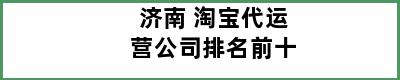 济南 淘宝代运营公司排名前十